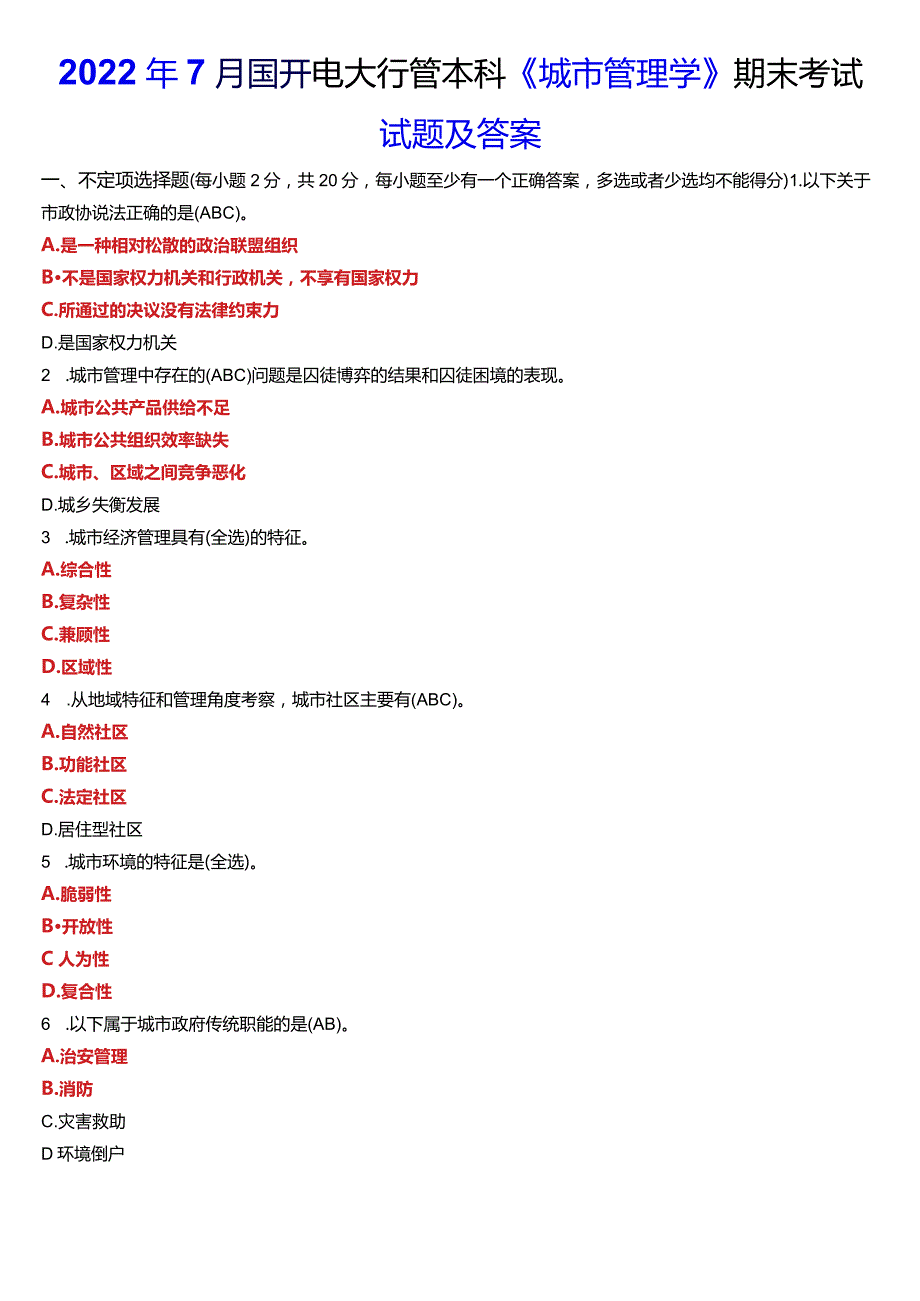 2022年7月国开电大行管本科《城市管理学》期末考试试题及答案

一、不定项选择题(每小题2分，共20分，每小题至少有一个正确答案，多选或者少选均不能得分)1.以下关于市政协说法正确的是(ABC)。

A.是一种相对松散的政治联盟组织

B•不是国家权力机关和行政机关，不享有国家权力

C.所通过的决议没有法律约束力

D.是国家权力机关

2 .城市管理中存在的(ABC)问题是囚徒博弈的结果和囚徒困境的表现。

A.城市公共产品供给不足

B.城市公共组织效率缺失

C.城市、区域之间竞争恶化

D.城乡失衡发展

3 .城市经济管理具有(全选)的特征。

A.综合性

B.复杂性

C.兼顾性

D.区域性

4 .从地域特征和管理角度考察，城市社区主要有(ABC)。

A.自然社区

B.功能社区

C.法定社区

D.居住型社区

5 .城市环境的特征是(全选)。

A.脆弱性

B•开放性

C 人为性

D.复合性

6 .以下属于城市政府传统职能的是(AB)。

A.治安管理

B.消防

C.灾害救助

D 环境倒户